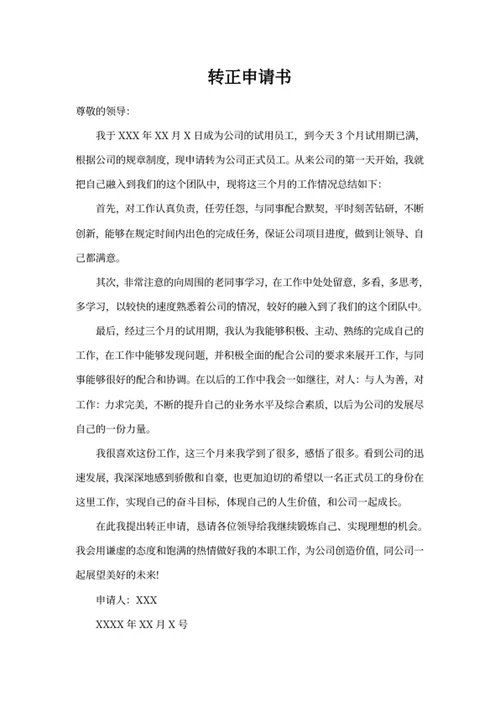 转正申请书

尊敬的领导：

我于 XXX 年 XX 月 X 日成为公司的试用员工，到今天 3 个月试用期已满，根据公司的规章制度，现申请转为公司正式员工。从来公司的第一天开始，我就把自己融入到我们的这个团队中，现将这三个月的工作情况总结如下：

首先，对工作认真负责，任劳任怨，与同事配合默契，平时刻苦钻研，不断创新，能够在规定时间内出色的完成任务，保证公司项目进度，做到让领导、自己都满意。

其次，非常注意的向周围的老同事学习，在工作中处处留意，多看，多思考，多学习，以较快的速度熟悉着公司的情况，较好的融入到了我们的这个团队中。

最后，经过三个月的试用期，我认为我能够积极、主动、熟练的完成自己的工作，在工作中能够发现问题，并积极全面的配合公司的要求来展开工作，与同事能够很好的配合和协调。在以后的工作中我会一如继往，对人：与人为善，对工作：力求完美，不断的提升自己的业务水平及综合素质，以后为公司的发展尽自己的一份力量。

我很喜欢这份工作，这三个月来我学到了很多，感悟了很多。看到公司的迅速发展，我深深地感到骄傲和自豪，也更加迫切的希望以一名正式员工的身份在这里工作，实现自己的奋斗目标，体现自己的人生价值，和公司一起成长。

在此我提出转正申请，恳请各位领导给我继续锻炼自己、实现理想的机会。我会用谦虚的态度和饱满的热情做好我的本职工作，为公司创造价值，同公司一起展望美好的未来！

申请人：XXX

XXXX 年 XX 月 X 号